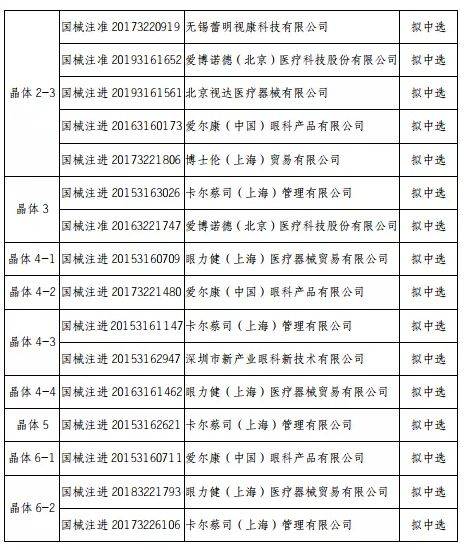 | 晶体 2-3 | 国械注准 20173220919 | 无锡蕾明视康科技有限公司 | 拟中选 |
|---|---|---|---|
| | 国械注准 20193161652 | 爱博诺德（北京）医疗科技股份有限公司 | 拟中选 |
| | 国械注进 20193161561 | 北京视达医疗器械有限公司 | 拟中选 |
| | 国械注进 20163160173 | 爱尔康（中国）眼科产品有限公司 | 拟中选 |
| | 国械注进 20173221806 | 博士伦（上海）贸易有限公司 | 拟中选 |
| 晶体 3 | 国械注进 20153163026 | 卡尔蔡司（上海）管理有限公司 | 拟中选 |
| | 国械注准 20163221747 | 爱博诺德（北京）医疗科技股份有限公司 | 拟中选 |
| 晶体 4-1 | 国械注进 20153160709 | 眼力健（上海）医疗器械贸易有限公司 | 拟中选 |
| 晶体 4-2 | 国械注进 20173221480 | 爱尔康（中国）眼科产品有限公司 | 拟中选 |
| 晶体 4-3 | 国械注进 20153161147 | 卡尔蔡司（上海）管理有限公司 | 拟中选 |
| | 国械注进 20153162947 | 深圳市新产业眼科新技术有限公司 | 拟中选 |
| 晶体 4-4 | 国械注进 20163161462 | 眼力健（上海）医疗器械贸易有限公司 | 拟中选 |
| 晶体 5 | 国械注进 20153162621 | 卡尔蔡司（上海）管理有限公司 | 拟中选 |
| 晶体 6-1 | 国械注进 20153160711 | 爱尔康（中国）眼科产品有限公司 | 拟中选 |
| 晶体 6-2 | 国械注进 20183221793 | 眼力健（上海）医疗器械贸易有限公司 | 拟中选 |
| | 国械注进 20173226106 | 卡尔蔡司（上海）管理有限公司 | 拟中选 |